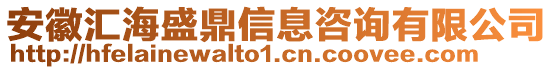 安徽汇海盛鼎信息咨询有限公司
http://hfelainewalto1.cn.coovee.com